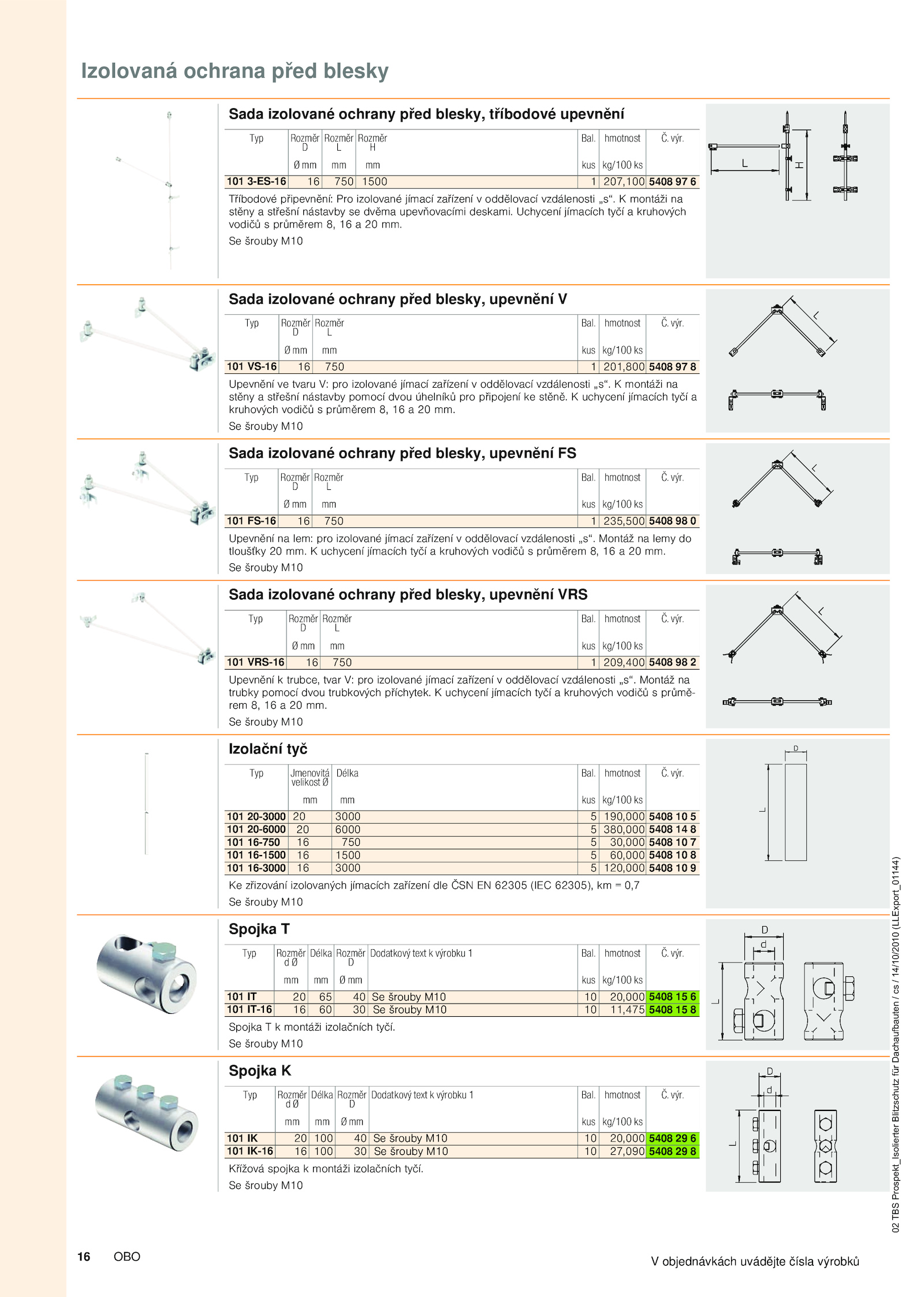 Izolovaná ochrana před blesky

Sada izolované ochrany před blesky, tříbodové upevnění

| Typ | Rozměr D Ø mm | Rozměr L mm | Rozměr H mm | Bal. kus | hmotnost kg/100 ks | Č. výr. |
|---|---|---|---|---|---|---|
| 101 3-ES-16 | 16 | 750 | 1500 | 1 | 207,100 | 5408 97 6 |

Tříbodové připevnění: Pro izolované jímací zařízení v oddělovací vzdálenosti „s“. K montáži na stěny a střešní nástavby se dvěma upevňovacími deskami. Uchycení jímacích tyčí a kruhových vodičů s průměrem 8, 16 a 20 mm.

Se šrouby M10

L H

Sada izolované ochrany před blesky, upevnění V

| Typ | Rozměr D Ø mm | Rozměr L mm | Bal. kus | hmotnost kg/100 ks | Č. výr. |
|---|---|---|---|---|---|
| 101 VS-16 | 16 | 750 | 1 | 201,800 | 5408 97 8 |

Upevnění ve tvaru V: pro izolované jímací zařízení v oddělovací vzdálenosti „s“. K montáži na stěny a střešní nástavby pomocí dvou úhelníků pro připojení ke stěně. K uchycení jímacích tyčí a kruhových vodičů s průměrem 8, 16 a 20 mm.

Se šrouby M10

L

Sada izolované ochrany před blesky, upevnění FS

| Typ | Rozměr D Ø mm | Rozměr L mm | Bal. kus | hmotnost kg/100 ks | Č. výr. |
|---|---|---|---|---|---|
| 101 FS-16 | 16 | 750 | 1 | 235,500 | 5408 98 0 |

Upevnění na lem: pro izolované jímací zařízení v oddělovací vzdálenosti „s“. Montáž na lemy do tloušťky 20 mm. K uchycení jímacích tyčí a kruhových vodičů s průměrem 8, 16 a 20 mm.

Se šrouby M10

L

Sada izolované ochrany před blesky, upevnění VRS

| Typ | Rozměr D Ø mm | Rozměr L mm | Bal. kus | hmotnost kg/100 ks | Č. výr. |
|---|---|---|---|---|---|
| 101 VRS-16 | 16 | 750 | 1 | 209,400 | 5408 98 2 |

Upevnění k trubce, tvar V: pro izolované jímací zařízení v oddělovací vzdálenosti „s“. Montáž na trubky pomocí dvou trubkových příchytek. K uchycení jímacích tyčí a kruhových vodičů s průměrem 8, 16 a 20 mm.

Se šrouby M10

L

Izolační tyč

| Typ | Jmenovitá velikost Ø mm | Délka mm | Bal. kus | hmotnost kg/100 ks | Č. výr. |
|---|---|---|---|---|---|
| 101 20-3000 | 20 | 3000 | 5 | 190,000 | 5408 10 5 |
| 101 20-6000 | 20 | 6000 | 5 | 380,000 | 5408 14 8 |
| 101 16-750 | 16 | 750 | 5 | 30,000 | 5408 10 7 |
| 101 16-1500 | 16 | 1500 | 5 | 60,000 | 5408 10 8 |
| 101 16-3000 | 16 | 3000 | 5 | 120,000 | 5408 10 9 |

Ke zřizování izolovaných jímacích zařízení dle ČSN EN 62305 (IEC 62305), km = 0,7

Se šrouby M10

D L

Spojka T

| Typ | Rozměr d Ø mm | Délka mm | Rozměr D Ø mm | Dodatkový text k výrobku 1 | Bal. kus | hmotnost kg/100 ks | Č. výr. |
|---|---|---|---|---|---|---|---|
| 101 IT | 20 | 65 | 40 | Se šrouby M10 | 10 | 20,000 | 5408 15 6 |
| 101 IT-16 | 16 | 60 | 30 | Se šrouby M10 | 10 | 11,475 | 5408 15 8 |

Spojka T k montáži izolačních tyčí.

Se šrouby M10

D d L

Spojka K

| Typ | Rozměr d Ø mm | Délka mm | Rozměr D Ø mm | Dodatkový text k výrobku 1 | Bal. kus | hmotnost kg/100 ks | Č. výr. |
|---|---|---|---|---|---|---|---|
| 101 IK | 20 | 100 | 40 | Se šrouby M10 | 10 | 20,000 | 5408 29 6 |
| 101 IK-16 | 16 | 100 | 30 | Se šrouby M10 | 10 | 27,090 | 5408 29 8 |

Křížová spojka k montáži izolačních tyčí.

Se šrouby M10

D d L

02 TBS Prospekt_Isolierter Blitzschutz für Dachaufbauten / cs / 14/10/2010 (LLExport_01144)

16 OBO

V objednávkách uvádějte čísla výrobků